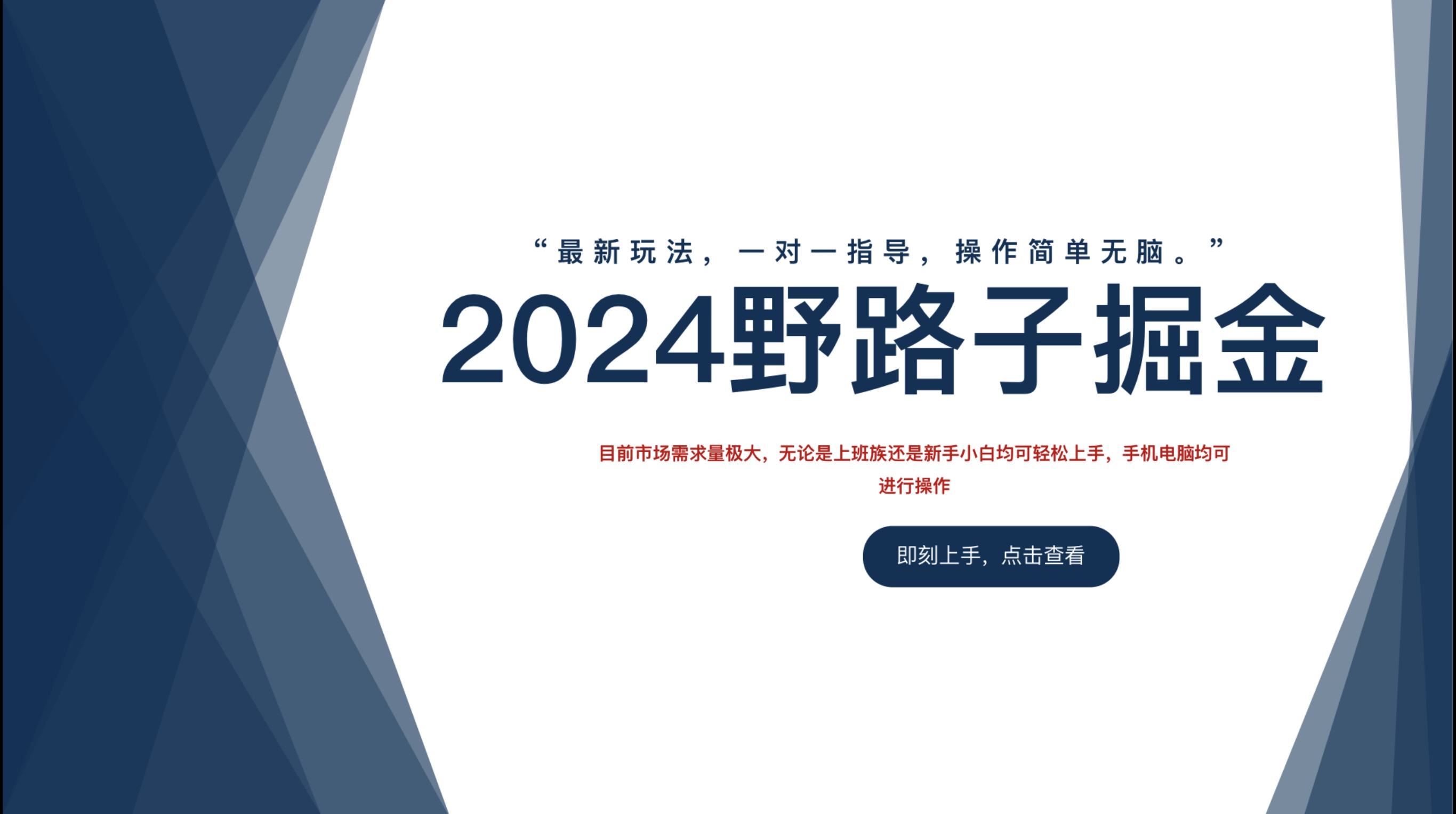 “最新玩法，一对一指导，操作简单无脑。”

2024野路子掘金

目前市场需求量极大，无论是上班族还是新手小白均可轻松上手，手机电脑均可进行操作

即刻上手，点击查看